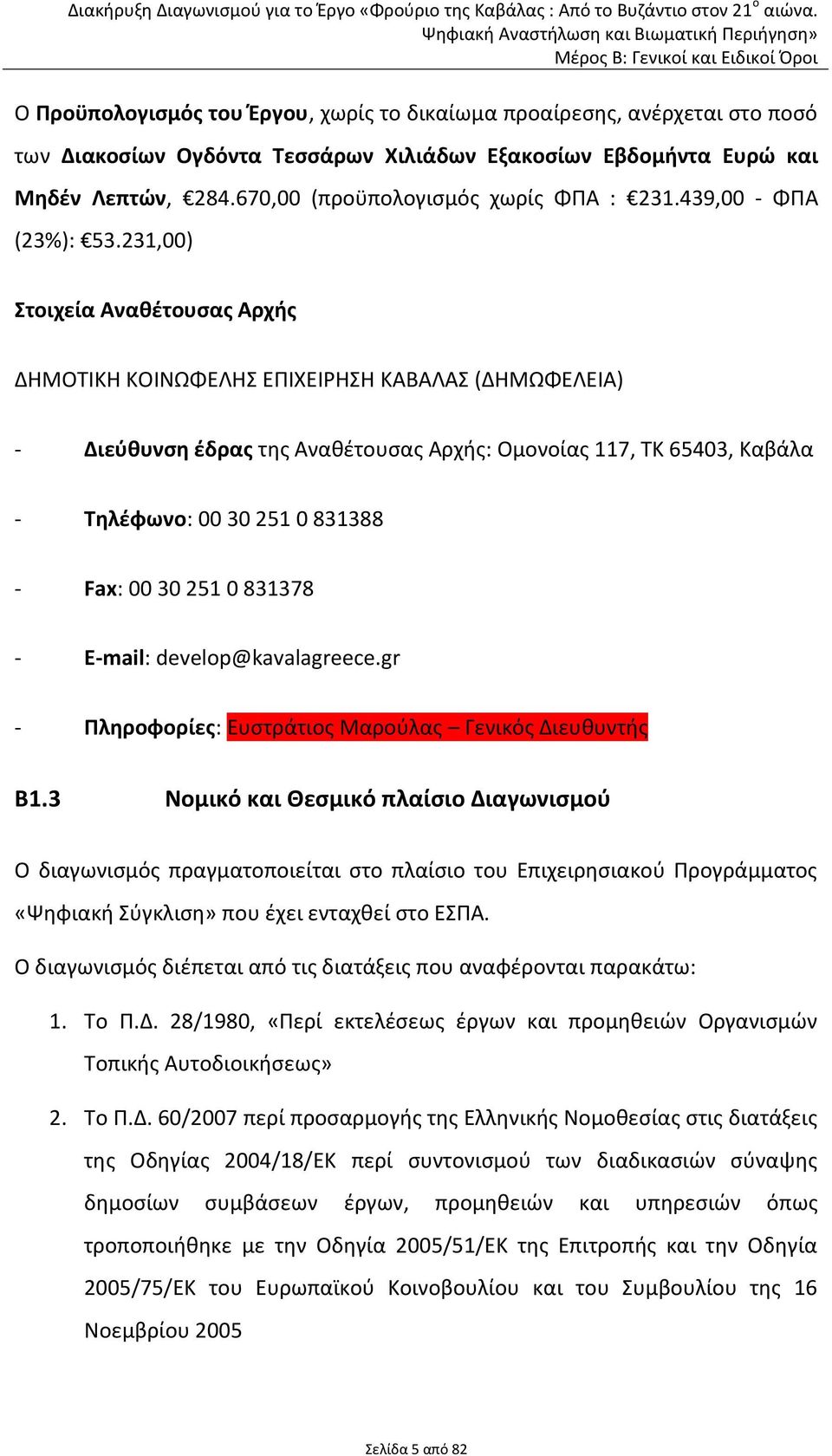 Διακήρυξη Διαγωνισμού για το Έργο «Φρούριο της Καβάλας : Από το Βυζάντιο στον 21$^{ο}$ αιώνα. Ψηφιακή Αναστήλωση και Βιωματική Περιήγηση»
Μέρος Β: Γενικοί και Ειδικοί Όροι

Ο Προϋπολογισμός του Έργου, χωρίς το δικαίωμα προαίρεσης, ανέρχεται στο ποσό των Διακοσίων Ογδόντα Τεσσάρων Χιλιάδων Εξακοσίων Εβδομήντα Ευρώ και Μηδέν Λεπτών, €284.670,00 (προϋπολογισμός χωρίς ΦΠΑ : €231.439,00 - ΦΠΑ (23%): €53.231,00)

Στοιχεία Αναθέτουσας Αρχής

ΔΗΜΟΤΙΚΗ ΚΟΙΝΩΦΕΛΗΣ ΕΠΙΧΕΙΡΗΣΗ ΚΑΒΑΛΑΣ (ΔΗΜΩΦΕΛΕΙΑ)

- Διεύθυνση έδρας της Αναθέτουσας Αρχής: Ομονοίας 117, ΤΚ 65403, Καβάλα

- Τηλέφωνο: 00 30 251 0 831388

- Fax: 00 30 251 0 831378

- E-mail: develop@kavalagreece.gr

- Πληροφορίες: Ευστράτιος Μαρούλας – Γενικός Διευθυντής

Β1.3 Νομικό και Θεσμικό πλαίσιο Διαγωνισμού

Ο διαγωνισμός πραγματοποιείται στο πλαίσιο του Επιχειρησιακού Προγράμματος «Ψηφιακή Σύγκλιση» που έχει ενταχθεί στο ΕΣΠΑ.

Ο διαγωνισμός διέπεται από τις διατάξεις που αναφέρονται παρακάτω:

1. Το Π.Δ. 28/1980, «Περί εκτελέσεως έργων και προμηθειών Οργανισμών Τοπικής Αυτοδιοικήσεως»

2. Το Π.Δ. 60/2007 περί προσαρμογής της Ελληνικής Νομοθεσίας στις διατάξεις της Οδηγίας 2004/18/ΕΚ περί συντονισμού των διαδικασιών σύναψης δημοσίων συμβάσεων έργων, προμηθειών και υπηρεσιών όπως τροποποιήθηκε με την Οδηγία 2005/51/ΕΚ της Επιτροπής και την Οδηγία 2005/75/ΕΚ του Ευρωπαϊκού Κοινοβουλίου και του Συμβουλίου της 16 Νοεμβρίου 2005

Σελίδα 5 από 82